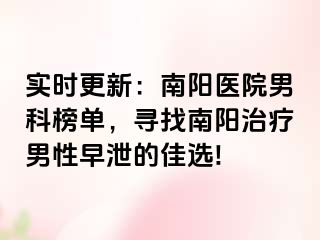 实时更新：南阳医院男科榜单，寻找南阳治疗男性早泄的佳选!